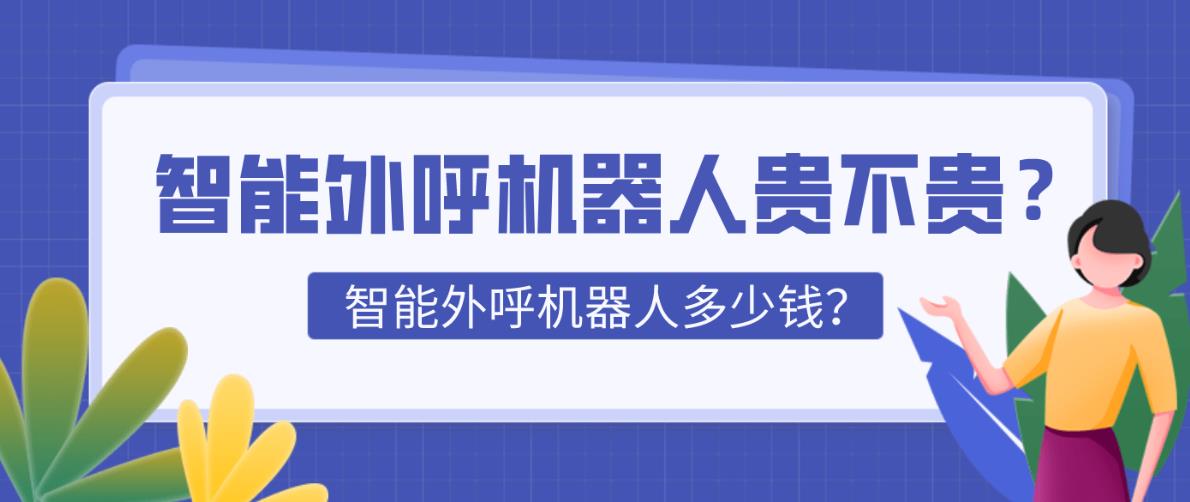 智能外呼机器人贵不贵？

智能外呼机器人多少钱?